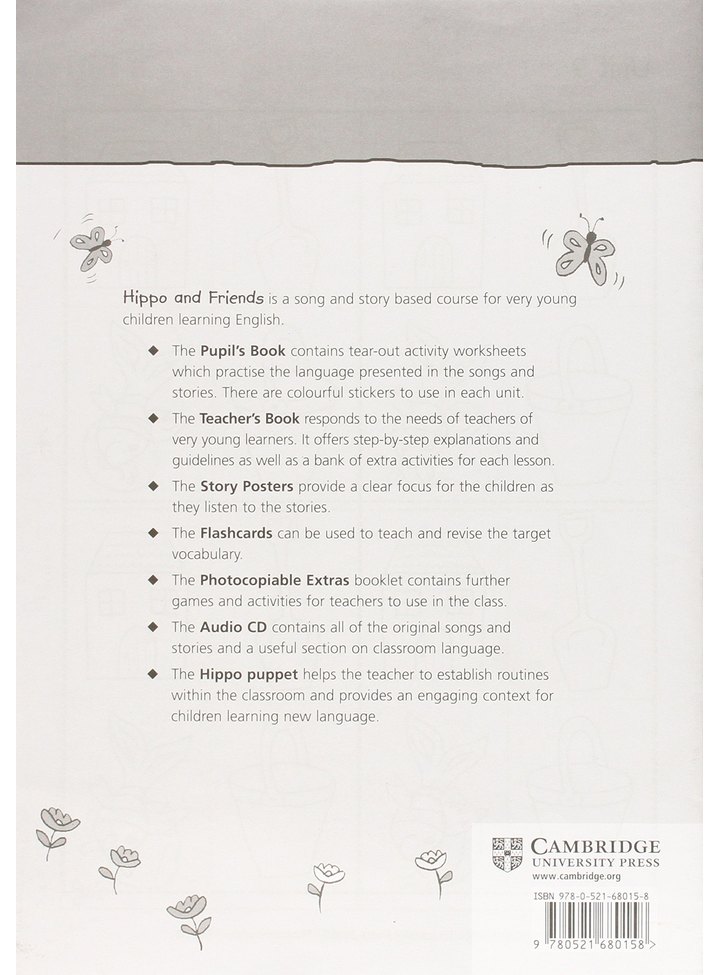 Hippo and Friends is a song and story based course for very young children learning English.

◆ The Pupil's Book contains tear-out activity worksheets which practise the language presented in the songs and stories. There are colourful stickers to use in each unit.

◆ The Teacher's Book responds to the needs of teachers of very young learners. It offers step-by-step explanations and guidelines as well as a bank of extra activities for each lesson.

◆ The Story Posters provide a clear focus for the children as they listen to the stories.

◆ The Flashcards can be used to teach and revise the target vocabulary.

◆ The Photocopiable Extras booklet contains further games and activities for teachers to use in the class.

◆ The Audio CD contains all of the original songs and stories and a useful section on classroom language.

◆ The Hippo puppet helps the teacher to establish routines within the classroom and provides an engaging context for children learning new language.

CAMBRIDGE
UNIVERSITY PRESS
www.cambridge.org

ISBN 978-0-521-68015-8

9 780521 680158 >